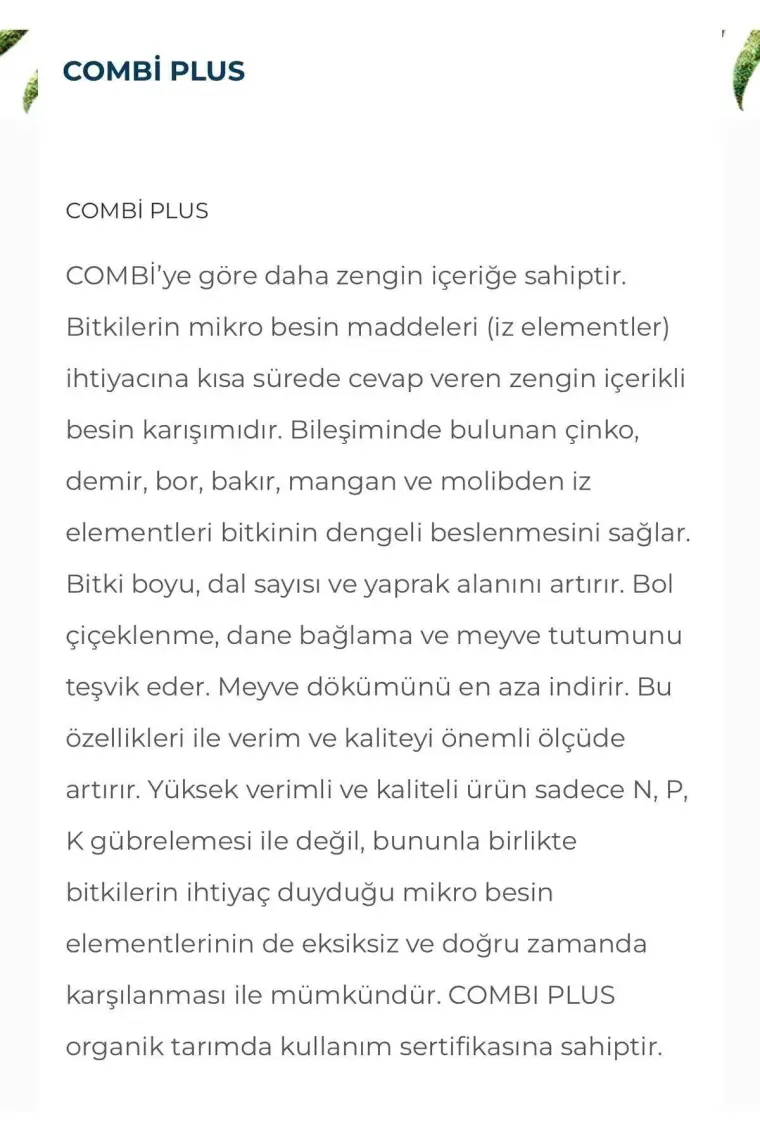 COMBİ PLUS

COMBİ PLUS

COMBİ'ye göre daha zengin içeriğe sahiptir. Bitkilerin mikro besin maddeleri (iz elementler) ihtiyacına kısa sürede cevap veren zengin içerikli besin karışımıdır. Bileşiminde bulunan çinko, demir, bor, bakır, mangan ve molibden iz elementleri bitkinin dengeli beslenmesini sağlar. Bitki boyu, dal sayısı ve yaprak alanını artırır. Bol çiçeklenme, dane bağlama ve meyve tutumunu teşvik eder. Meyve dökümünü en aza indirir. Bu özellikleri ile verim ve kaliteyi önemli ölçüde artırır. Yüksek verimli ve kaliteli ürün sadece N, P, K gübrelemesi ile değil, bununla birlikte bitkilerin ihtiyaç duyduğu mikro besin elementlerinin de eksiksiz ve doğru zamanda karşılanması ile mümkündür. COMBI PLUS organik tarımda kullanım sertifikasına sahiptir.